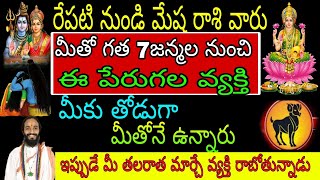 రేపటి నుండి మేష రాశి వారు

మీతో గత 7జన్మల నుంచి

ఈ పేరుగల వ్యక్తి

మీకు తోడుగా

మీతోనే ఉన్నారు

ఇప్పుడే మీ తలరాత మార్చే వ్యక్తి రాబోతున్నాడు